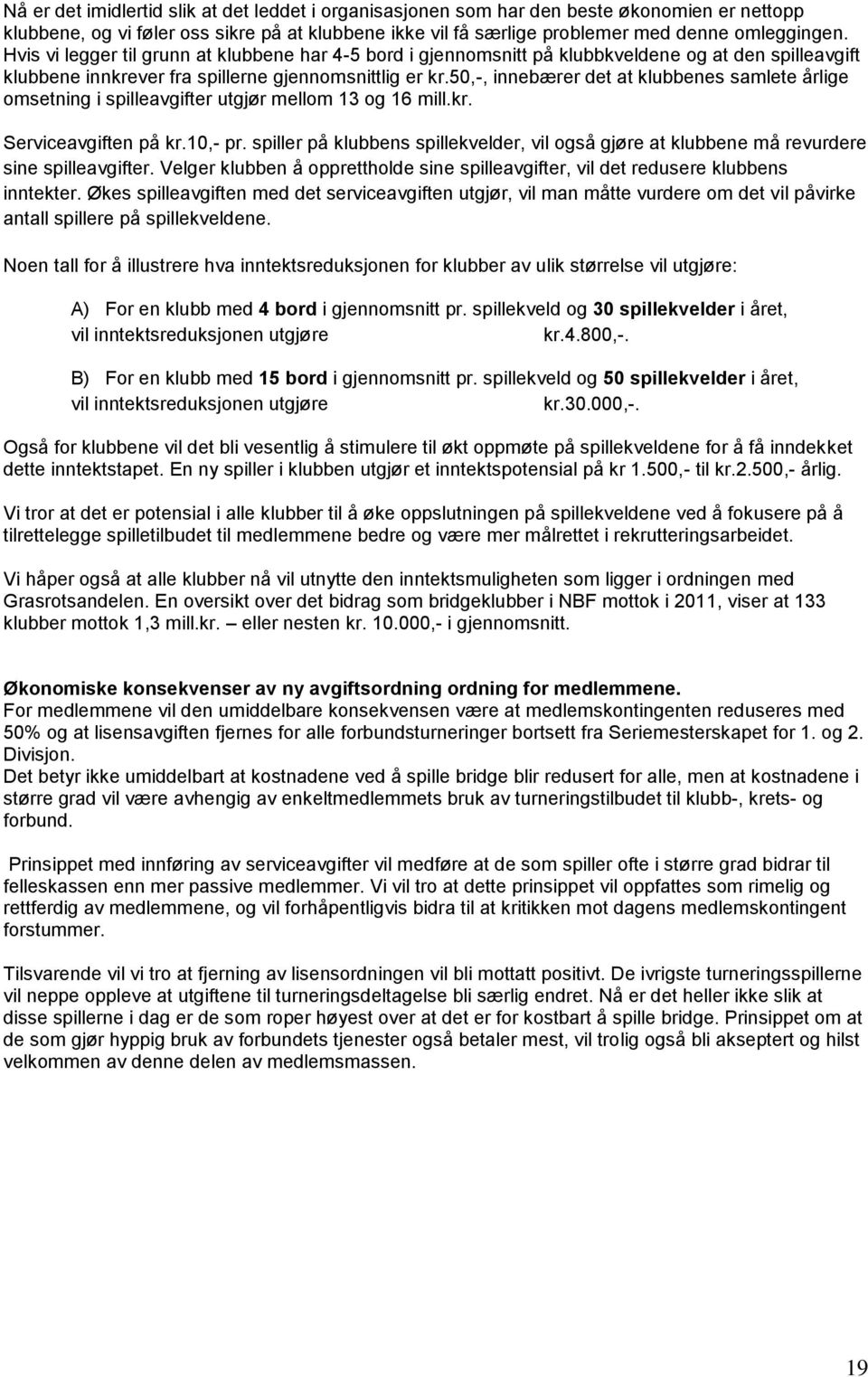 Nå er det imidlertid slik at det leddet i organisasjonen som har den beste økonomien er nettopp klubbene, og vi føler oss sikre på at klubbene ikke vil få særlige problemer med denne omleggingen. Hvis vi legger til grunn at klubbene har 4-5 bord i gjennomsnitt på klubbkveldene og at den spilleavgift klubbene innkrever fra spillerne gjennomsnittlig er kr.50,-, innebærer det at klubbenes samlete årlige omsetning i spilleavgifter utgjør mellom 13 og 16 mill.kr.

Serviceavgiften på kr.10,- pr. spiller på klubbens spillekvelder, vil også gjøre at klubbene må revurdere sine spilleavgifter. Velger klubben å opprettholde sine spilleavgifter, vil det redusere klubbens inntekter. Økes spilleavgiften med det serviceavgiften utgjør, vil man måtte vurdere om det vil påvirke antall spillere på spillekveldene.

Noen tall for å illustrere hva inntektsreduksjonen for klubber av ulik størrelse vil utgjøre:

A) For en klubb med 4 bord i gjennomsnitt pr. spillekveld og 30 spillekvelder i året, vil inntektsreduksjonen utgjøre kr.4.800,-.

B) For en klubb med 15 bord i gjennomsnitt pr. spillekveld og 50 spillekvelder i året, vil inntektsreduksjonen utgjøre kr.30.000,-.

Også for klubbene vil det bli vesentlig å stimulere til økt oppmøte på spillekveldene for å få inndekket dette inntektstapet. En ny spiller i klubben utgjør et inntektspotensial på kr 1.500,- til kr.2.500,- årlig.

Vi tror at det er potensial i alle klubber til å øke oppslutningen på spillekveldene ved å fokusere på å tilrettelegge spilletilbudet til medlemmene bedre og være mer målrettet i rekrutteringsarbeidet.

Vi håper også at alle klubber nå vil utnytte den inntektsmuligheten som ligger i ordningen med Grasrotsandelen. En oversikt over det bidrag som bridgeklubber i NBF mottok i 2011, viser at 133 klubber mottok 1,3 mill.kr. – eller nesten kr. 10.000,- i gjennomsnitt.

Økonomiske konsekvenser av ny avgiftsordning ordning for medlemmene.
For medlemmene vil den umiddelbare konsekvensen være at medlemskontingenten reduseres med 50% og at lisensavgiften fjernes for alle forbundsturneringer bortsett fra Seriemesterskapet for 1. og 2. Divisjon.
Det betyr ikke umiddelbart at kostnadene ved å spille bridge blir redusert for alle, men at kostnadene i større grad vil være avhengig av enkeltmedlemmets bruk av turneringstilbudet til klubb-, krets- og forbund.

Prinsippet med innføring av serviceavgifter vil medføre at de som spiller ofte i større grad bidrar til felleskassen enn mer passive medlemmer. Vi vil tro at dette prinsippet vil oppfattes som rimelig og rettferdig av medlemmene, og vil forhåpentligvis bidra til at kritikken mot dagens medlemskontingent forstummer.

Tilsvarende vil vi tro at fjerning av lisensordningen vil bli mottatt positivt. De ivrigste turneringsspillerne vil neppe oppleve at utgiftene til turneringsdeltagelse bli særlig endret. Nå er det heller ikke slik at disse spillerne i dag er de som roper høyest over at det er for kostbart å spille bridge. Prinsippet om at de som gjør hyppig bruk av forbundets tjenester også betaler mest, vil trolig også bli akseptert og hilst velkommen av denne delen av medlemsmassen.

19